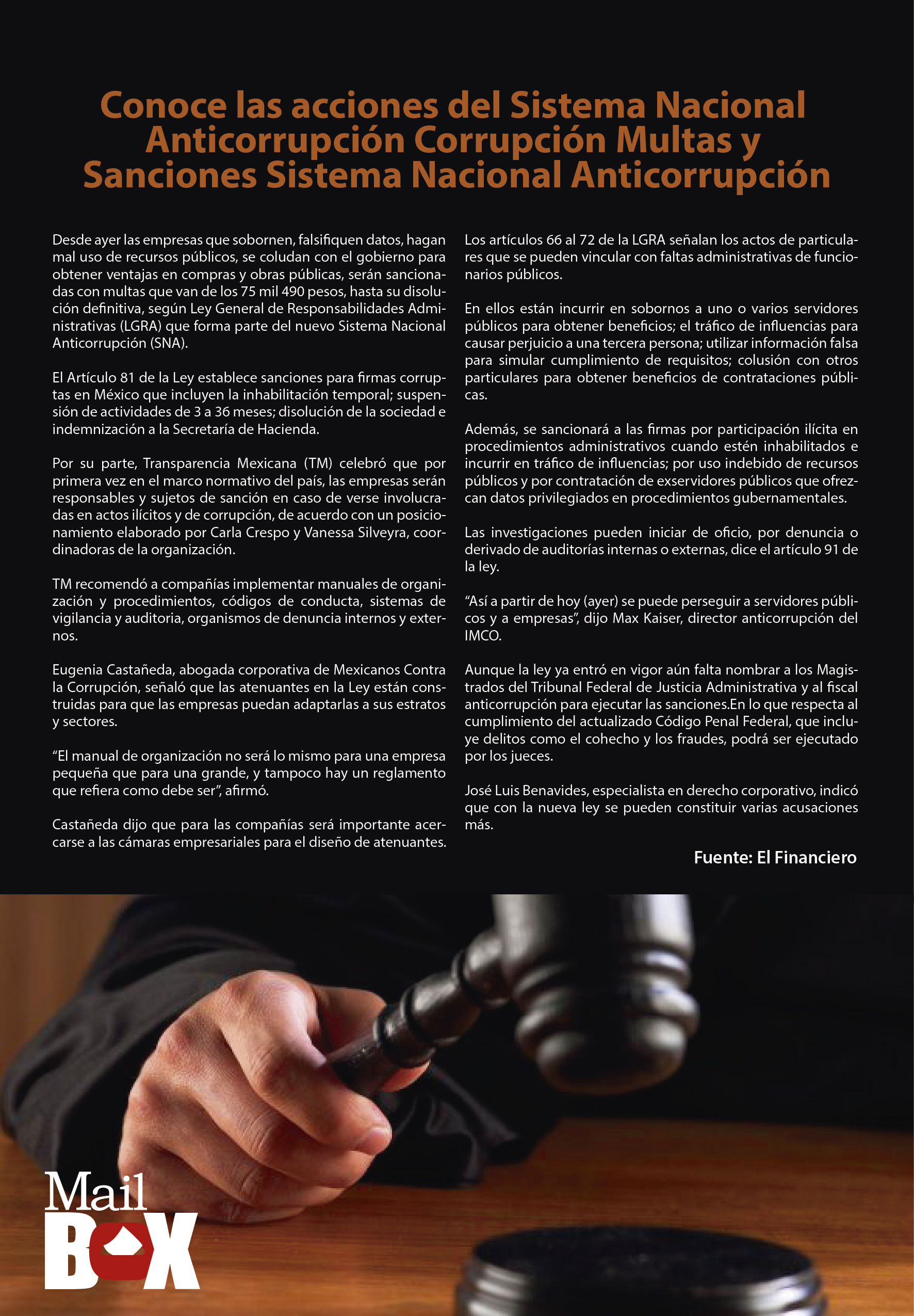 Conoce las acciones del Sistema Nacional Anticorrupción Corrupción Multas y Sanciones Sistema Nacional Anticorrupción

Desde ayer las empresas que sobornen, falsifiquen datos, hagan mal uso de recursos públicos, se coludan con el gobierno para obtener ventajas en compras y obras públicas, serán sancionadas con multas que van de los 75 mil 490 pesos, hasta su disolución definitiva, según Ley General de Responsabilidades Administrativas (LGRA) que forma parte del nuevo Sistema Nacional Anticorrupción (SNA).

El Artículo 81 de la Ley establece sanciones para firmas corruptas en México que incluyen la inhabilitación temporal; suspensión de actividades de 3 a 36 meses; disolución de la sociedad e indemnización a la Secretaría de Hacienda.

Por su parte, Transparencia Mexicana (TM) celebró que por primera vez en el marco normativo del país, las empresas serán responsables y sujetos de sanción en caso de verse involucradas en actos ilícitos y de corrupción, de acuerdo con un posicionamiento elaborado por Carla Crespo y Vanessa Silveyra, coordinadoras de la organización.

TM recomendó a compañías implementar manuales de organización y procedimientos, códigos de conducta, sistemas de vigilancia y auditoria, organismos de denuncia internos y externos.

Eugenia Castañeda, abogada corporativa de Mexicanos Contra la Corrupción, señaló que las atenuantes en la Ley están construidas para que las empresas puedan adaptarlas a sus estratos y sectores.

“El manual de organización no será lo mismo para una empresa pequeña que para una grande, y tampoco hay un reglamento que refiera como debe ser”, afirmó.

Castañeda dijo que para las compañías será importante acercarse a las cámaras empresariales para el diseño de atenuantes.

Los artículos 66 al 72 de la LGRA señalan los actos de particulares que se pueden vincular con faltas administrativas de funcionarios públicos.

En ellos están incurrir en sobornos a uno o varios servidores públicos para obtener beneficios; el tráfico de influencias para causar perjuicio a una tercera persona; utilizar información falsa para simular cumplimiento de requisitos; colusión con otros particulares para obtener beneficios de contrataciones públicas.

Además, se sancionará a las firmas por participación ilícita en procedimientos administrativos cuando estén inhabilitados e incurrir en tráfico de influencias; por uso indebido de recursos públicos y por contratación de exservidores públicos que ofrezcan datos privilegiados en procedimientos gubernamentales.

Las investigaciones pueden iniciar de oficio, por denuncia o derivado de auditorías internas o externas, dice el artículo 91 de la ley.

“Así a partir de hoy (ayer) se puede perseguir a servidores públicos y a empresas”, dijo Max Kaiser, director anticorrupción del IMCO.

Aunque la ley ya entró en vigor aún falta nombrar a los Magistrados del Tribunal Federal de Justicia Administrativa y al fiscal anticorrupción para ejecutar las sanciones.En lo que respecta al cumplimiento del actualizado Código Penal Federal, que incluye delitos como el cohecho y los fraudes, podrá ser ejecutado por los jueces.

José Luis Benavides, especialista en derecho corporativo, indicó que con la nueva ley se pueden constituir varias acusaciones más.

Fuente: El Financiero

Mail
BOX